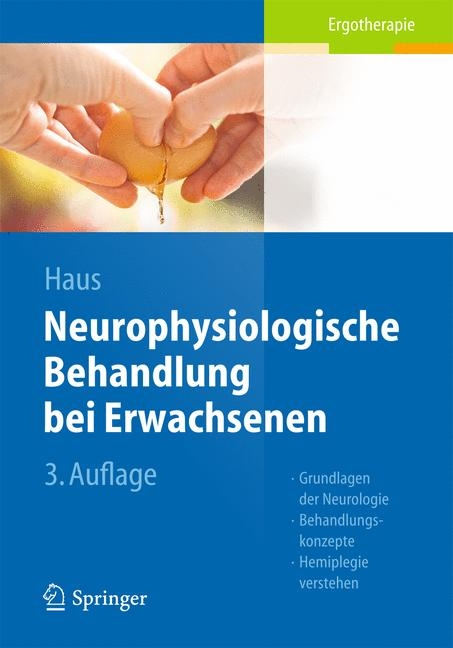 Ergotherapie

Haus

Neurophysiologische Behandlung bei Erwachsenen

3. Auflage

· Grundlagen der Neurologie
· Behandlungskonzepte
· Hemiplegie verstehen

Springer